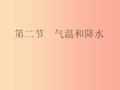 第二节　气温和降水